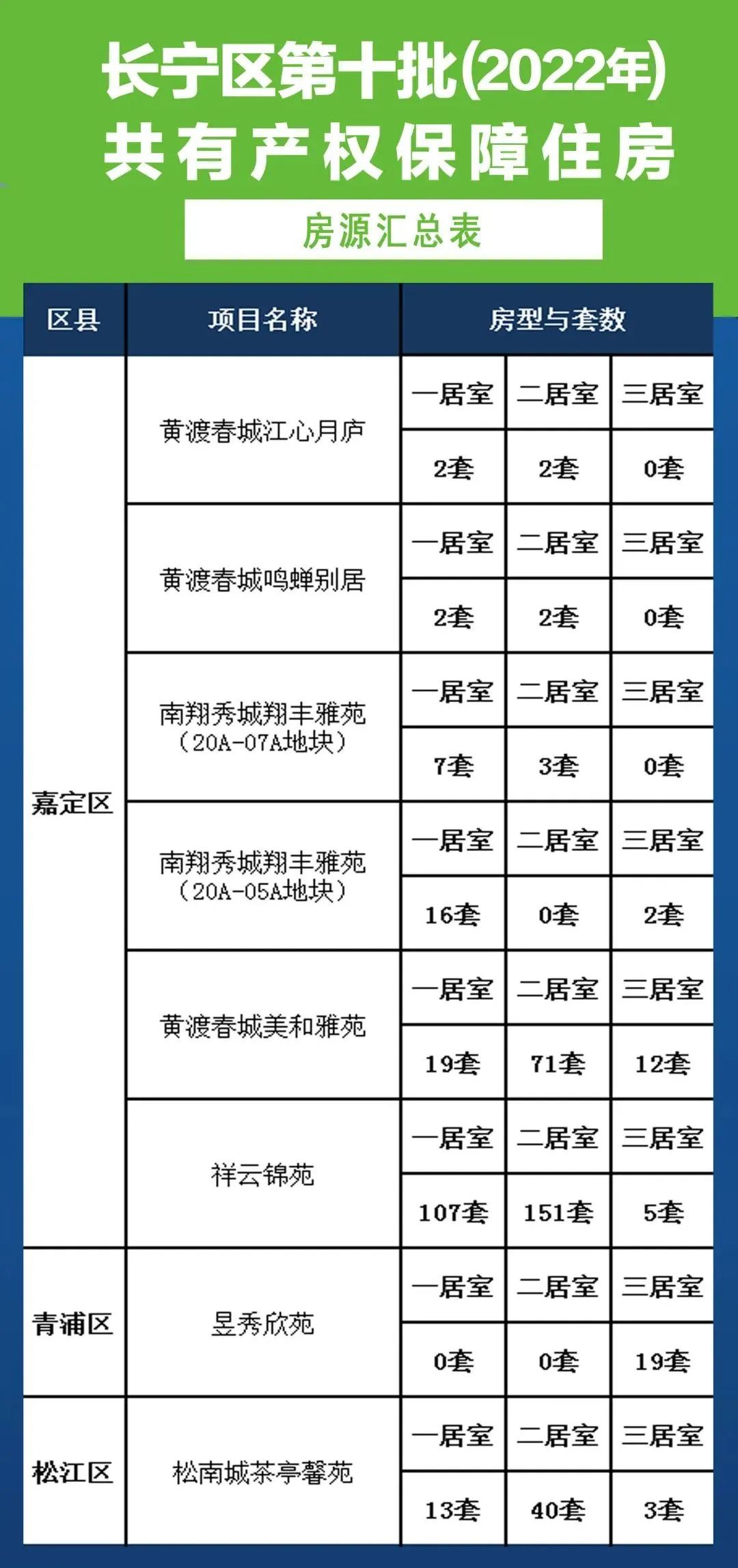 长宁区第十批(2022年)
共有产权保障住房

房源汇总表

| 区县 | 项目名称 | 房型与套数 | | |
|---|---|---|---|---|
| 嘉定区 | 黄渡春城江心月庐 | 一居室 | 二居室 | 三居室 |
| | | 2套 | 2套 | 0套 |
| | 黄渡春城鸣蝉别居 | 一居室 | 二居室 | 三居室 |
| | | 2套 | 2套 | 0套 |
| | 南翔秀城翔丰雅苑（20A-07A地块） | 一居室 | 二居室 | 三居室 |
| | | 7套 | 3套 | 0套 |
| | 南翔秀城翔丰雅苑（20A-05A地块） | 一居室 | 二居室 | 三居室 |
| | | 16套 | 0套 | 2套 |
| | 黄渡春城美和雅苑 | 一居室 | 二居室 | 三居室 |
| | | 19套 | 71套 | 12套 |
| | 祥云锦苑 | 一居室 | 二居室 | 三居室 |
| | | 107套 | 151套 | 5套 |
| 青浦区 | 昱秀欣苑 | 一居室 | 二居室 | 三居室 |
| | | 0套 | 0套 | 19套 |
| 松江区 | 松南城茶亭馨苑 | 一居室 | 二居室 | 三居室 |
| | | 13套 | 40套 | 3套 |